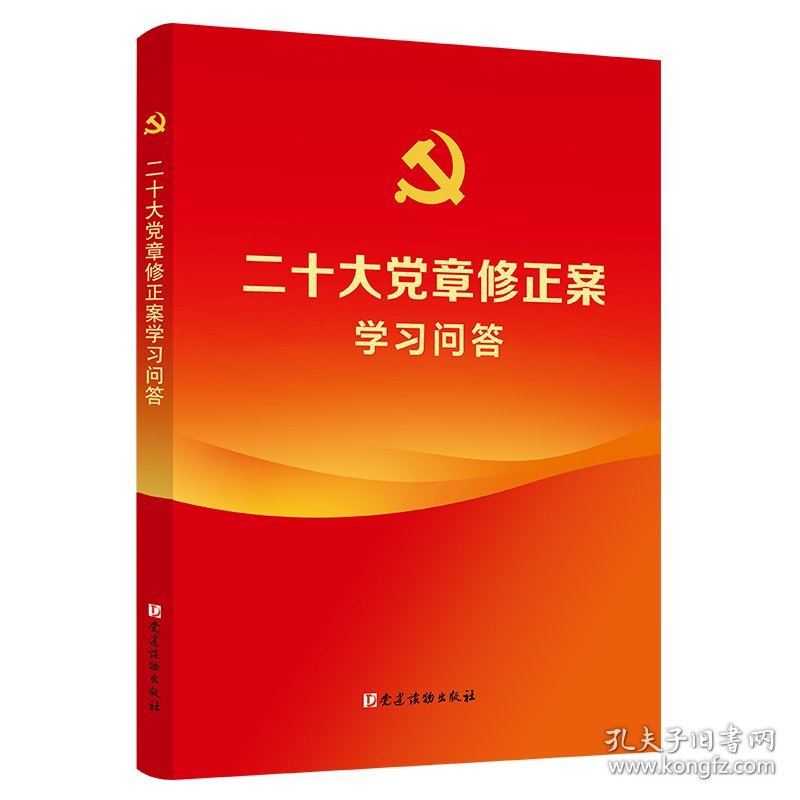 二十大党章修正案学习问答

党建读物出版社

二十大党章修正案
学习问答

党建读物出版社

孔夫子旧书网
www.kongfz.com